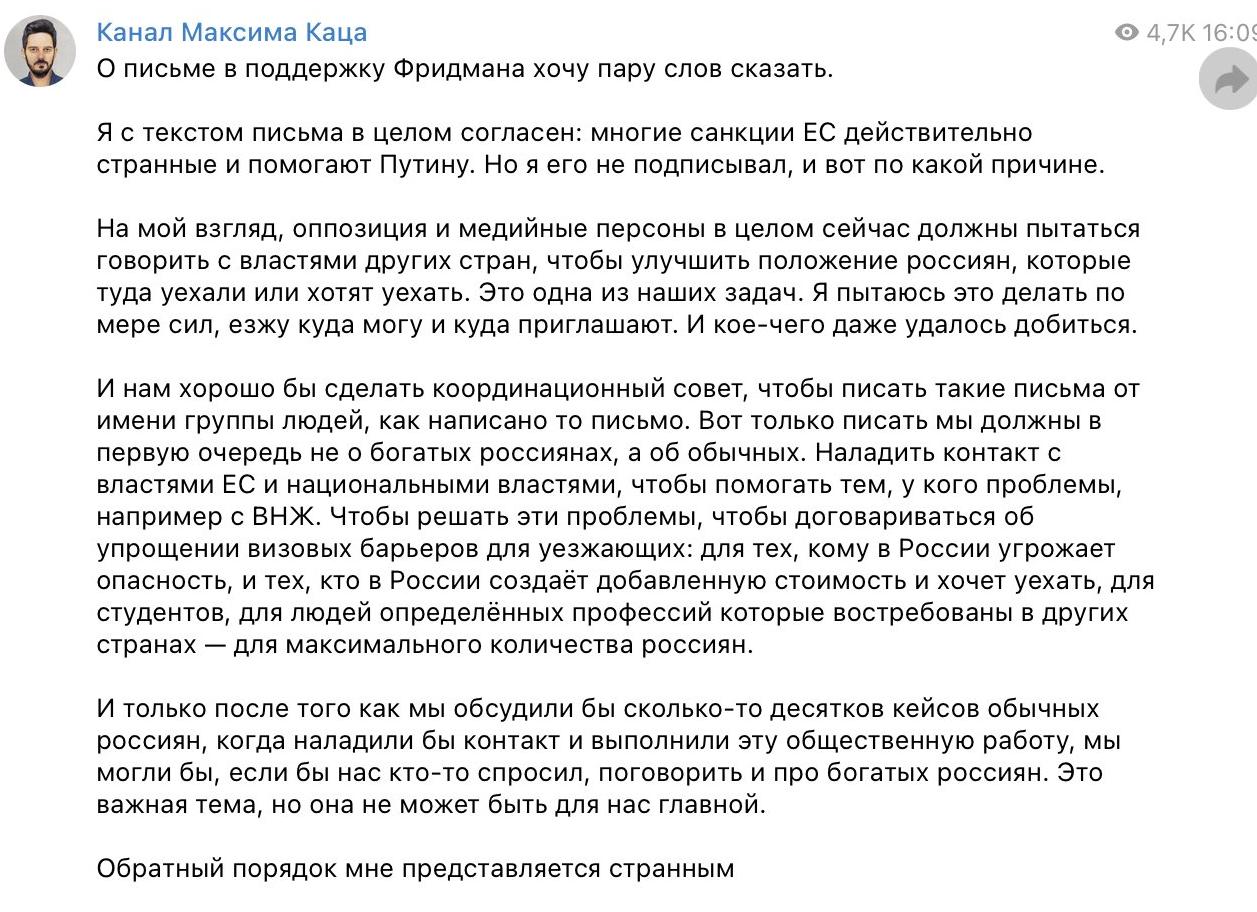 Канал Максима Каца

4,7K 16:09

О письме в поддержку Фридмана хочу пару слов сказать.

Я с текстом письма в целом согласен: многие санкции ЕС действительно странные и помогают Путину. Но я его не подписывал, и вот по какой причине.

На мой взгляд, оппозиция и медийные персоны в целом сейчас должны пытаться говорить с властями других стран, чтобы улучшить положение россиян, которые туда уехали или хотят уехать. Это одна из наших задач. Я пытаюсь это делать по мере сил, езжу куда могу и куда приглашают. И кое-чего даже удалось добиться.

И нам хорошо бы сделать координационный совет, чтобы писать такие письма от имени группы людей, как написано то письмо. Вот только писать мы должны в первую очередь не о богатых россиянах, а об обычных. Наладить контакт с властями ЕС и национальными властями, чтобы помогать тем, у кого проблемы, например с ВНЖ. Чтобы решать эти проблемы, чтобы договариваться об упрощении визовых барьеров для уезжающих: для тех, кому в России угрожает опасность, и тех, кто в России создаёт добавленную стоимость и хочет уехать, для студентов, для людей определённых профессий которые востребованы в других странах — для максимального количества россиян.

И только после того как мы обсудили бы сколько-то десятков кейсов обычных россиян, когда наладили бы контакт и выполнили эту общественную работу, мы могли бы, если бы нас кто-то спросил, поговорить и про богатых россиян. Это важная тема, но она не может быть для нас главной.

Обратный порядок мне представляется странным